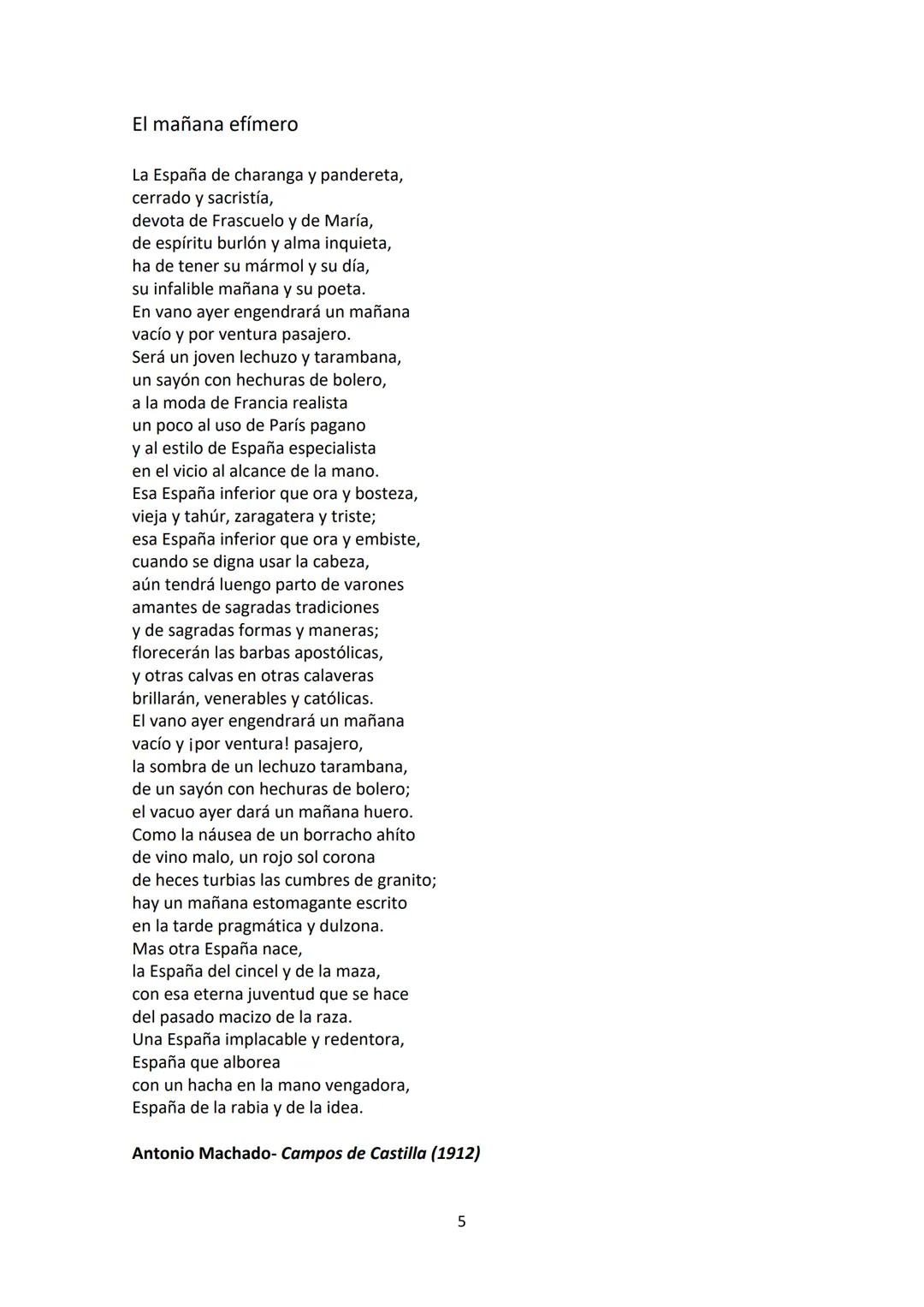 El mañana efímero

La España de charanga y pandereta,
cerrado y sacristía,
devota de Frascuelo y de María,
de espíritu burlón y alma inquieta,
ha de tener su mármol y su día,
su infalible mañana y su poeta.
En vano ayer engendrará un mañana
vacío y por ventura pasajero.
Será un joven lechuzo y tarambana,
un sayón con hechuras de bolero,
a la moda de Francia realista
un poco al uso de París pagano
y al estilo de España especialista
en el vicio al alcance de la mano.
Esa España inferior que ora y bosteza,
vieja y tahúr, zaragatera y triste;
esa España inferior que ora y embiste,
cuando se digna usar la cabeza,
aún tendrá luengo parto de varones
amantes de sagradas tradiciones
y de sagradas formas y maneras;
florecerán las barbas apostólicas,
y otras calvas en otras calaveras
brillarán, venerables y católicas.
El vano ayer engendrará un mañana
vacío y ¡por ventura! pasajero,
la sombra de un lechuzo tarambana,
de un sayón con hechuras de bolero;
el vacuo ayer dará un mañana huero.
Como la náusea de un borracho ahíto
de vino malo, un rojo sol corona
de heces turbias las cumbres de granito;
hay un mañana estomagante escrito
en la tarde pragmática y dulzona.
Mas otra España nace,
la España del cincel y de la maza,
con esa eterna juventud que se hace
del pasado macizo de la raza.
Una España implacable y redentora,
España que alborea
con un hacha en la mano vengadora,
España de la rabia y de la idea.

Antonio Machado- Campos de Castilla (1912)

5